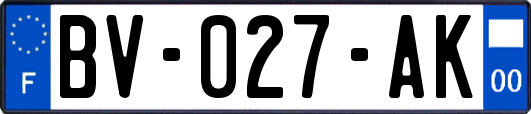 F

BV-027-AK

00